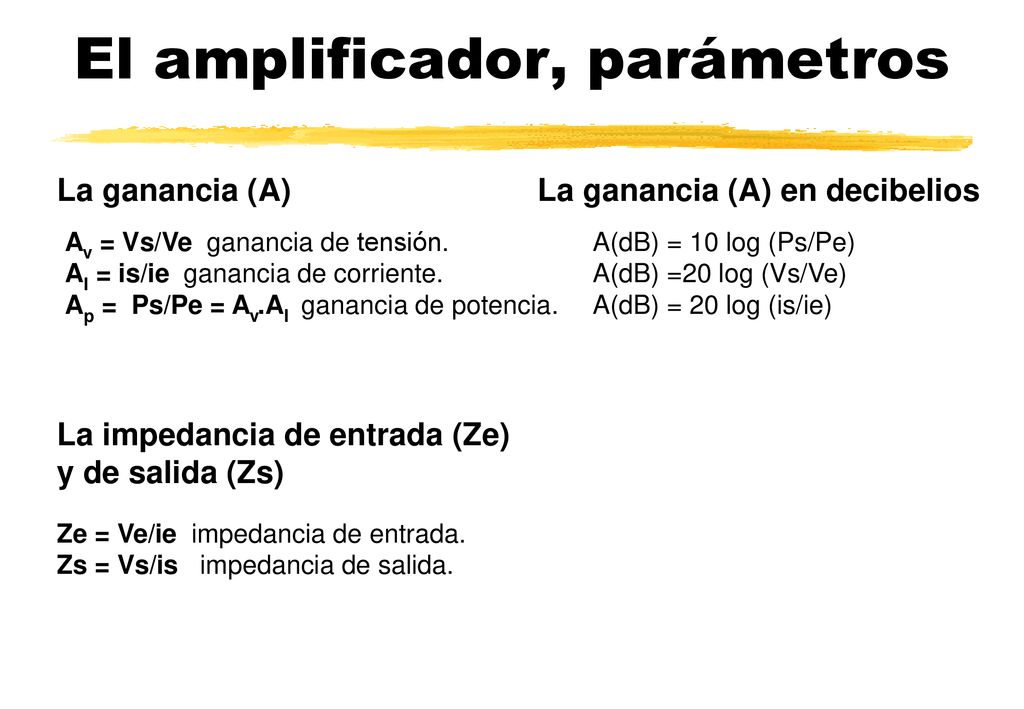 El amplificador, parámetros

La ganancia (A)

$A_v$ = Vs/Ve ganancia de tensión.
$A_I$ = is/ie ganancia de corriente.
$A_p$ = Ps/Pe = $A_v$.$A_I$ ganancia de potencia.

La ganancia (A) en decibelios

A(dB) = 10 log (Ps/Pe)
A(dB) =20 log (Vs/Ve)
A(dB) = 20 log (is/ie)

La impedancia de entrada (Ze) y de salida (Zs)

Ze = Ve/ie impedancia de entrada.
Zs = Vs/is impedancia de salida.